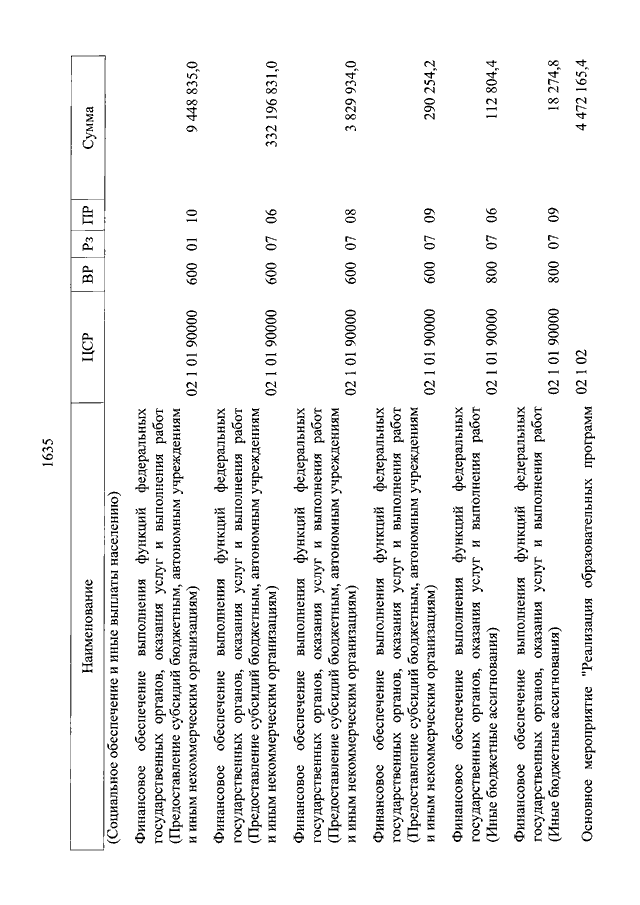 1635

| Наименование | ЦСР | ВР | Рз | ПР | Сумма |
|---|---|---|---|---|---|
| (Социальное обеспечение и иные выплаты населению) | | | | | |
| Финансовое обеспечение выполнения функций федеральных государственных органов, оказания услуг и выполнения работ (Предоставление субсидий бюджетным, автономным учреждениям и иным некоммерческим организациям) | 02 1 01 90000 | 600 | 01 | 10 | 9 448 835,0 |
| Финансовое обеспечение выполнения функций федеральных государственных органов, оказания услуг и выполнения работ (Предоставление субсидий бюджетным, автономным учреждениям и иным некоммерческим организациям) | 02 1 01 90000 | 600 | 07 | 06 | 332 196 831,0 |
| Финансовое обеспечение выполнения функций федеральных государственных органов, оказания услуг и выполнения работ (Предоставление субсидий бюджетным, автономным учреждениям и иным некоммерческим организациям) | 02 1 01 90000 | 600 | 07 | 08 | 3 829 934,0 |
| Финансовое обеспечение выполнения функций федеральных государственных органов, оказания услуг и выполнения работ (Предоставление субсидий бюджетным, автономным учреждениям и иным некоммерческим организациям) | 02 1 01 90000 | 600 | 07 | 09 | 290 254,2 |
| Финансовое обеспечение выполнения функций федеральных государственных органов, оказания услуг и выполнения работ (Иные бюджетные ассигнования) | 02 1 01 90000 | 800 | 07 | 06 | 112 804,4 |
| Финансовое обеспечение выполнения функций федеральных государственных органов, оказания услуг и выполнения работ (Иные бюджетные ассигнования) | 02 1 01 90000 | 800 | 07 | 09 | 18 274,8 |
| Основное мероприятие "Реализация образовательных программ | 02 1 02 | | | | 4 472 165,4 |